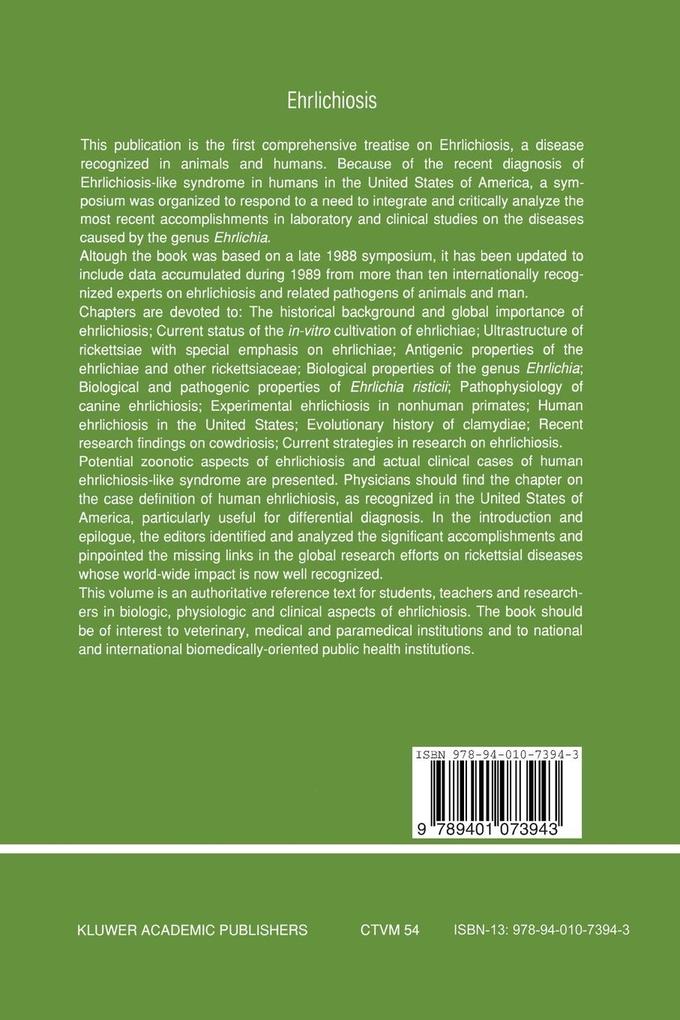 Ehrlichiosis

This publication is the first comprehensive treatise on Ehrlichiosis, a disease recognized in animals and humans. Because of the recent diagnosis of Ehrlichiosis-like syndrome in humans in the United States of America, a symposium was organized to respond to a need to integrate and critically analyze the most recent accomplishments in laboratory and clinical studies on the diseases caused by the genus Ehrlichia.
Altough the book was based on a late 1988 symposium, it has been updated to include data accumulated during 1989 from more than ten internationally recognized experts on ehrlichiosis and related pathogens of animals and man.
Chapters are devoted to: The historical background and global importance of ehrlichiosis; Current status of the in-vitro cultivation of ehrlichiae; Ultrastructure of rickettsiae with special emphasis on ehrlichiae; Antigenic properties of the ehrlichiae and other rickettsiaceae; Biological properties of the genus Ehrlichia; Biological and pathogenic properties of Ehrlichia risticii; Pathophysiology of canine ehrlichiosis; Experimental ehrlichiosis in nonhuman primates; Human ehrlichiosis in the United States; Evolutionary history of clamydiae; Recent research findings on cowdriosis; Current strategies in research on ehrlichiosis.
Potential zoonotic aspects of ehrlichiosis and actual clinical cases of human ehrlichiosis-like syndrome are presented. Physicians should find the chapter on the case definition of human ehrlichiosis, as recognized in the United States of America, particularly useful for differential diagnosis. In the introduction and epilogue, the editors identified and analyzed the significant accomplishments and pinpointed the missing links in the global research efforts on rickettsial diseases whose world-wide impact is now well recognized.
This volume is an authoritative reference text for students, teachers and researchers in biologic, physiologic and clinical aspects of ehrlichiosis. The book should be of interest to veterinary, medical and paramedical institutions and to national and international biomedically-oriented public health institutions.

ISBN 978-94-010-7394-3
9 789401 073943

KLUWER ACADEMIC PUBLISHERS CTVM 54 ISBN-13: 978-94-010-7394-3